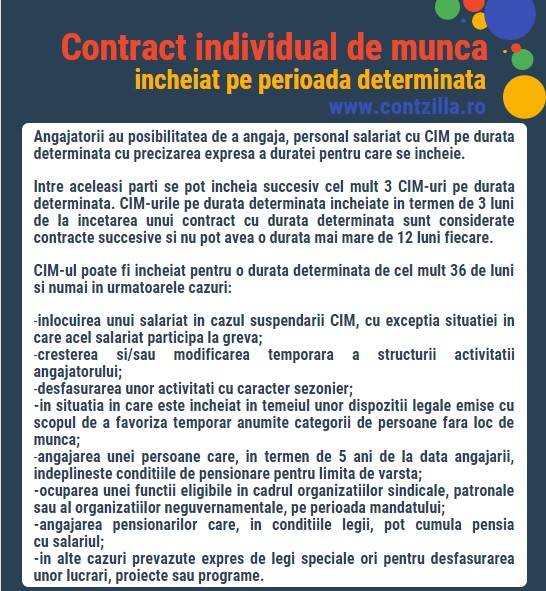 Contract individual de munca
incheiat pe perioada determinata
www.contzilla.ro

Angajatorii au posibilitatea de a angaja, personal salariat cu CIM pe durata determinata cu precizarea expresa a duratei pentru care se incheie.

Intre aceleasi parti se pot incheia succesiv cel mult 3 CIM-uri pe durata determinata. CIM-urile pe durata determinata incheiate in termen de 3 luni de la incetarea unui contract cu durata determinata sunt considerate contracte succesive si nu pot avea o durata mai mare de 12 luni fiecare.

CIM-ul poate fi incheiat pentru o durata determinata de cel mult 36 de luni si numai in urmatoarele cazuri:

-inlocuirea unui salariat in cazul suspendarii CIM, cu exceptia situatiei in care acel salariat participa la greva;
-cresterea si/sau modificarea temporara a structurii activitatii angajatorului;
-desfasurarea unor activitati cu caracter sezonier;
-in situatia in care este incheiat in temeiul unor dispozitii legale emise cu scopul de a favoriza temporar anumite categorii de persoane fara loc de munca;
-angajarea unei persoane care, in termen de 5 ani de la data angajarii, indeplineste conditiile de pensionare pentru limita de varsta;
-ocuparea unei functii eligibile in cadrul organizatiilor sindicale, patronale sau al organizatiilor neguvernamentale, pe perioada mandatului;
-angajarea pensionarilor care, in conditiile legii, pot cumula pensia cu salariul;
-in alte cazuri prevazute expres de legi speciale ori pentru desfasurarea unor lucrari, proiecte sau programe.